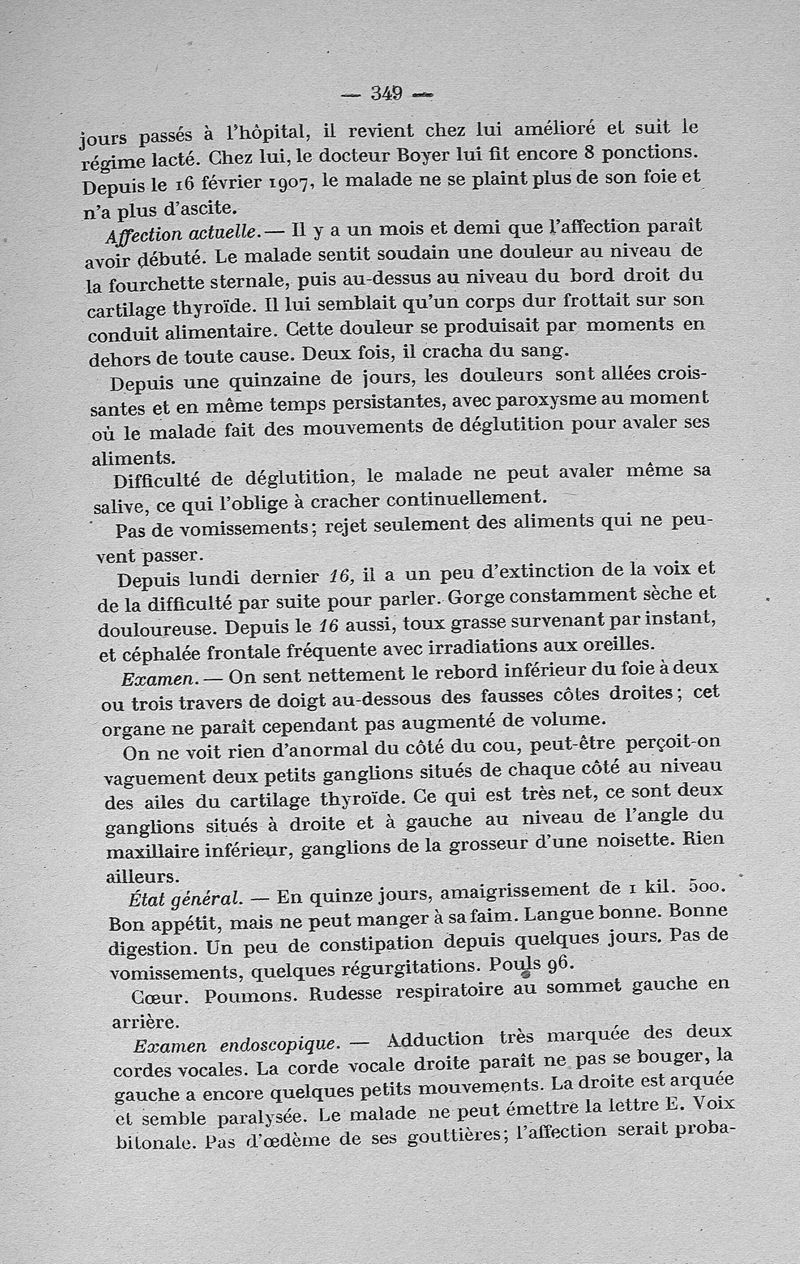 — 349 —

jours passés à l'hôpital, il revient chez lui amélioré et suit le régime lacté. Chez lui, le docteur Boyer lui fit encore 8 ponctions. Depuis le 16 février 1907, le malade ne se plaint plus de son foie et n'a plus d'ascite.

Affection actuelle. — Il y a un mois et demi que l'affection paraît avoir débuté. Le malade sentit soudain une douleur au niveau de la fourchette sternale, puis au-dessus au niveau du bord droit du cartilage thyroïde. Il lui semblait qu'un corps dur frottait sur son conduit alimentaire. Cette douleur se produisait par moments en dehors de toute cause. Deux fois, il cracha du sang.

Depuis une quinzaine de jours, les douleurs sont allées croissantes et en même temps persistantes, avec paroxysme au moment où le malade fait des mouvements de déglutition pour avaler ses aliments.

Difficulté de déglutition, le malade ne peut avaler même sa salive, ce qui l'oblige à cracher continuellement.

Pas de vomissements; rejet seulement des aliments qui ne peuvent passer.

Depuis lundi dernier 16, il a un peu d'extinction de la voix et de la difficulté par suite pour parler. Gorge constamment sèche et douloureuse. Depuis le 16 aussi, toux grasse survenant par instant, et céphalée frontale fréquente avec irradiations aux oreilles.

Examen. — On sent nettement le rebord inférieur du foie à deux ou trois travers de doigt au-dessous des fausses côtes droites; cet organe ne paraît cependant pas augmenté de volume.

On ne voit rien d'anormal du côté du cou, peut-être perçoit-on vaguement deux petits ganglions situés de chaque côté au niveau des ailes du cartilage thyroïde. Ce qui est très net, ce sont deux ganglions situés à droite et à gauche au niveau de l'angle du maxillaire inférieur, ganglions de la grosseur d'une noisette. Rien ailleurs.

État général. — En quinze jours, amaigrissement de 1 kil. 500. Bon appétit, mais ne peut manger à sa faim. Langue bonne. Bonne digestion. Un peu de constipation depuis quelques jours. Pas de vomissements, quelques régurgitations. Pouls 96.

Cœur. Poumons. Rudesse respiratoire au sommet gauche en arrière.

Examen endoscopique. — Adduction très marquée des deux cordes vocales. La corde vocale droite paraît ne pas se bouger, la gauche a encore quelques petits mouvements. La droite est arquée et semble paralysée. Le malade ne peut émettre la lettre E. Voix bitonale. Pas d'œdème de ses gouttières; l'affection serait proba-